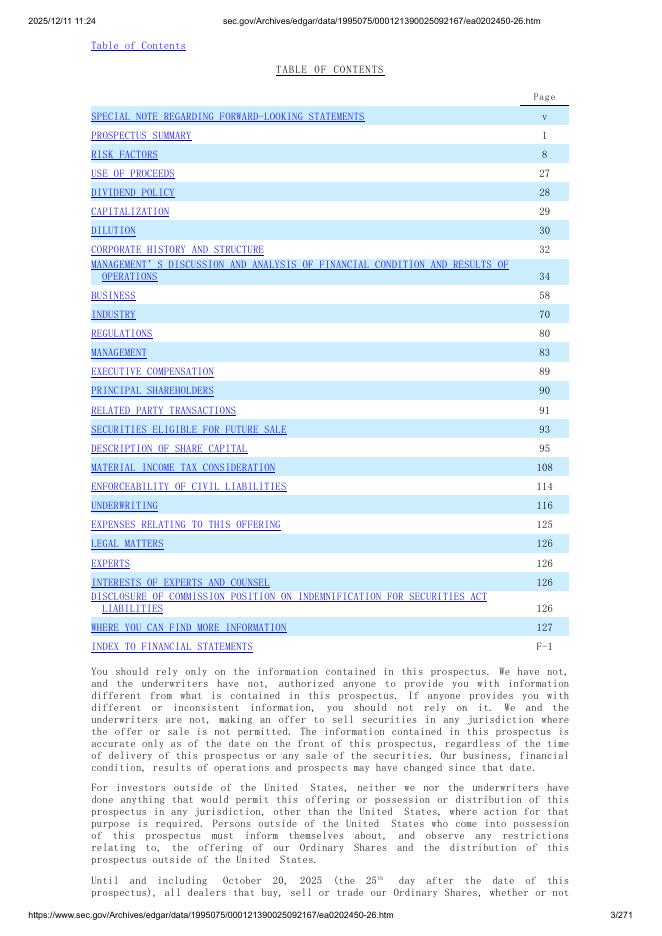 2025/12/11 11:24 sec.gov/Archives/edgar/data/1995075/000121390025092167/ea0202450-26.htm

Table of Contents

TABLE OF CONTENTS

| | Page |
|---|---|
| SPECIAL NOTE REGARDING FORWARD-LOOKING STATEMENTS | v |
| PROSPECTUS SUMMARY | 1 |
| RISK FACTORS | 8 |
| USE OF PROCEEDS | 27 |
| DIVIDEND POLICY | 28 |
| CAPITALIZATION | 29 |
| DILUTION | 30 |
| CORPORATE HISTORY AND STRUCTURE | 32 |
| MANAGEMENT'S DISCUSSION AND ANALYSIS OF FINANCIAL CONDITION AND RESULTS OF OPERATIONS | 34 |
| BUSINESS | 58 |
| INDUSTRY | 70 |
| REGULATIONS | 80 |
| MANAGEMENT | 83 |
| EXECUTIVE COMPENSATION | 89 |
| PRINCIPAL SHAREHOLDERS | 90 |
| RELATED PARTY TRANSACTIONS | 91 |
| SECURITIES ELIGIBLE FOR FUTURE SALE | 93 |
| DESCRIPTION OF SHARE CAPITAL | 95 |
| MATERIAL INCOME TAX CONSIDERATION | 108 |
| ENFORCEABILITY OF CIVIL LIABILITIES | 114 |
| UNDERWRITING | 116 |
| EXPENSES RELATING TO THIS OFFERING | 125 |
| LEGAL MATTERS | 126 |
| EXPERTS | 126 |
| INTERESTS OF EXPERTS AND COUNSEL | 126 |
| DISCLOSURE OF COMMISSION POSITION ON INDEMNIFICATION FOR SECURITIES ACT LIABILITIES | 126 |
| WHERE YOU CAN FIND MORE INFORMATION | 127 |
| INDEX TO FINANCIAL STATEMENTS | F-1 |

You should rely only on the information contained in this prospectus. We have not, and the underwriters have not, authorized anyone to provide you with information different from what is contained in this prospectus. If anyone provides you with different or inconsistent information, you should not rely on it. We and the underwriters are not, making an offer to sell securities in any jurisdiction where the offer or sale is not permitted. The information contained in this prospectus is accurate only as of the date on the front of this prospectus, regardless of the time of delivery of this prospectus or any sale of the securities. Our business, financial condition, results of operations and prospects may have changed since that date.

For investors outside of the United States, neither we nor the underwriters have done anything that would permit this offering or possession or distribution of this prospectus in any jurisdiction, other than the United States, where action for that purpose is required. Persons outside of the United States who come into possession of this prospectus must inform themselves about, and observe any restrictions relating to, the offering of our Ordinary Shares and the distribution of this prospectus outside of the United States.

Until and including October 20, 2025 (the 25$^{th}$ day after the date of this prospectus), all dealers that buy, sell or trade our Ordinary Shares, whether or not

https://www.sec.gov/Archives/edgar/data/1995075/000121390025092167/ea0202450-26.htm 3/271